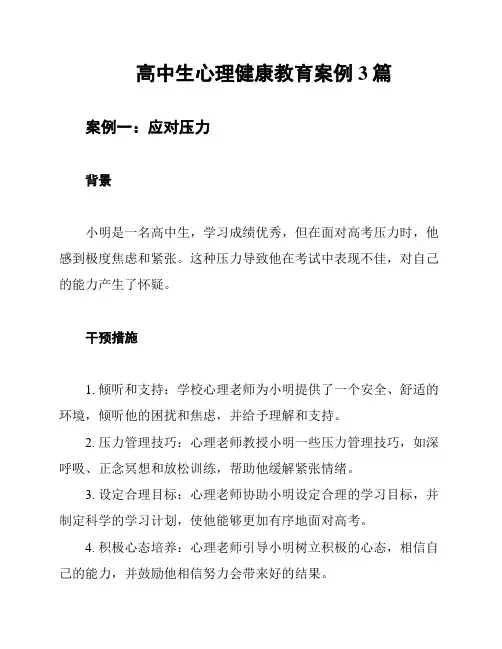 高中生心理健康教育案例3篇

案例一：应对压力

背景

小明是一名高中生，学习成绩优秀，但在面对高考压力时，他感到极度焦虑和紧张。这种压力导致他在考试中表现不佳，对自己的能力产生了怀疑。

干预措施

1. 倾听和支持：学校心理老师为小明提供了一个安全、舒适的环境，倾听他的困扰和焦虑，并给予理解和支持。

2. 压力管理技巧：心理老师教授小明一些压力管理技巧，如深呼吸、正念冥想和放松训练，帮助他缓解紧张情绪。

3. 设定合理目标：心理老师协助小明设定合理的学习目标，并制定科学的学习计划，使他能够更加有序地面对高考。

4. 积极心态培养：心理老师引导小明树立积极的心态，相信自己的能力，并鼓励他相信努力会带来好的结果。